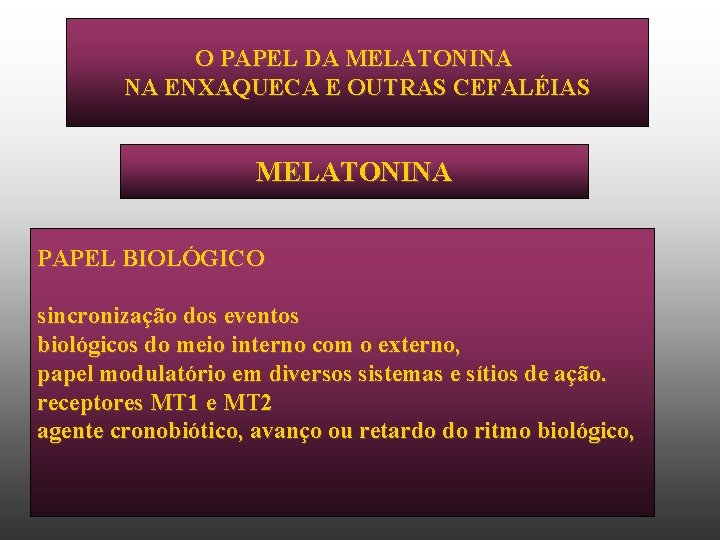 O PAPEL DA MELATONINA
NA ENXAQUECA E OUTRAS CEFALÉIAS

MELATONINA

PAPEL BIOLÓGICO

sincronização dos eventos
biológicos do meio interno com o externo,
papel modulatório em diversos sistemas e sítios de ação.
receptores MT1 e MT2
agente cronobiótico, avanço ou retardo do ritmo biológico,